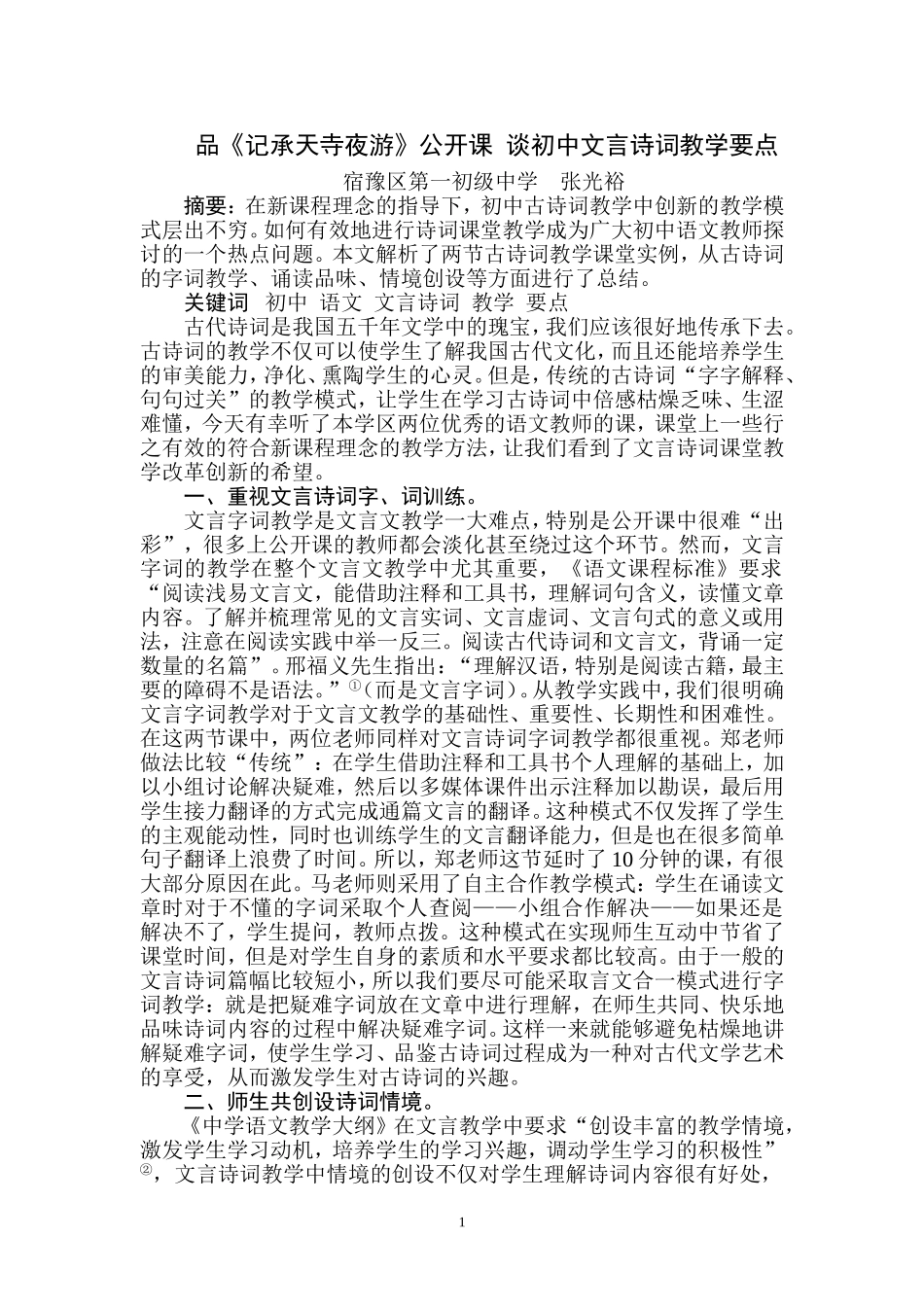 品《记承天寺夜游》公开课 谈初中文言诗词教学要点

宿豫区第一初级中学　张光裕

摘要：在新课程理念的指导下，初中古诗词教学中创新的教学模式层出不穷。如何有效地进行诗词课堂教学成为广大初中语文教师探讨的一个热点问题。本文解析了两节古诗词教学课堂实例，从古诗词的字词教学、诵读品味、情境创设等方面进行了总结。

关键词　初中　语文　文言诗词　教学　要点

古代诗词是我国五千年文学中的瑰宝，我们应该很好地传承下去。古诗词的教学不仅可以使学生了解我国古代文化，而且还能培养学生的审美能力，净化、熏陶学生的心灵。但是，传统的古诗词“字字解释、句句过关”的教学模式，让学生在学习古诗词中倍感枯燥乏味、生涩难懂，今天有幸听了本学区两位优秀的语文教师的课，课堂上一些行之有效的符合新课程理念的教学方法，让我们看到了文言诗词课堂教学改革创新的希望。

一、重视文言诗词字、词训练。

文言字词教学是文言文教学一大难点，特别是公开课中很难“出彩”，很多上公开课的教师都会淡化甚至绕过这个环节。然而，文言字词的教学在整个文言文教学中尤其重要，《语文课程标准》要求“阅读浅易文言文，能借助注释和工具书，理解词句含义，读懂文章内容。了解并梳理常见的文言实词、文言虚词、文言句式的意义或用法，注意在阅读实践中举一反三。阅读古代诗词和文言文，背诵一定数量的名篇”。邢福义先生指出：“理解汉语，特别是阅读古籍，最主要的障碍不是语法。”①（而是文言字词）。从教学实践中，我们很明确文言字词教学对于文言文教学的基础性、重要性、长期性和困难性。在这两节课中，两位老师同样对文言诗词字词教学都很重视。郑老师做法比较“传统”：在学生借助注释和工具书个人理解的基础上，加以小组讨论解决疑难，然后以多媒体课件出示注释加以勘误，最后用学生接力翻译的方式完成通篇文言的翻译。这种模式不仅发挥了学生的主观能动性，同时也训练学生的文言翻译能力，但是也在很多简单句子翻译上浪费了时间。所以，郑老师这节延时了10分钟的课，有很大部分原因在此。马老师则采用了自主合作教学模式：学生在诵读文章时对于不懂的字词采取个人查阅——小组合作解决——如果还是解决不了，学生提问，教师点拨。这种模式在实现师生互动中节省了课堂时间，但是对学生自身的素质和水平要求都比较高。由于一般的文言诗词篇幅比较短小，所以我们要尽可能采取言文合一模式进行字词教学：就是把疑难字词放在文章中进行理解，在师生共同、快乐地品味诗词内容的过程中解决疑难字词。这样一来就能够避免枯燥地讲解疑难字词，使学生学习、品鉴古诗词过程成为一种对古代文学艺术的享受，从而激发学生对古诗词的兴趣。

二、师生共创设诗词情境。

《中学语文教学大纲》在文言教学中要求“创设丰富的教学情境，激发学生学习动机，培养学生的学习兴趣，调动学生学习的积极性”②，文言诗词教学中情境的创设不仅对学生理解诗词内容很有好处，

1